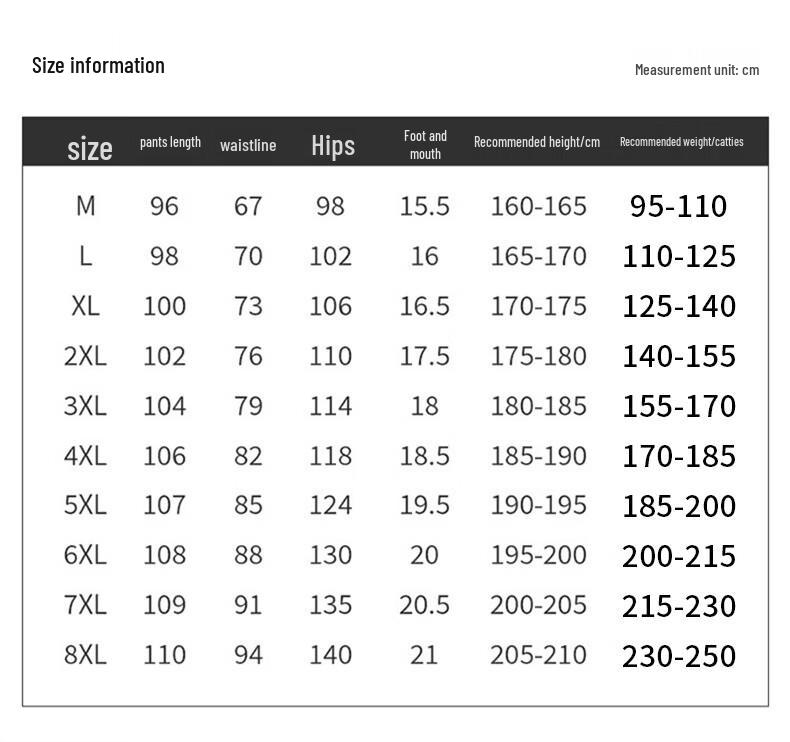 Size information

Measurement unit: cm

| size | pants length | waistline | Hips | Foot and mouth | Recommended height/cm | Recommended weight/catties |
|---|---|---|---|---|---|---|
| M | 96 | 67 | 98 | 15.5 | 160-165 | 95-110 |
| L | 98 | 70 | 102 | 16 | 165-170 | 110-125 |
| XL | 100 | 73 | 106 | 16.5 | 170-175 | 125-140 |
| 2XL | 102 | 76 | 110 | 17.5 | 175-180 | 140-155 |
| 3XL | 104 | 79 | 114 | 18 | 180-185 | 155-170 |
| 4XL | 106 | 82 | 118 | 18.5 | 185-190 | 170-185 |
| 5XL | 107 | 85 | 124 | 19.5 | 190-195 | 185-200 |
| 6XL | 108 | 88 | 130 | 20 | 195-200 | 200-215 |
| 7XL | 109 | 91 | 135 | 20.5 | 200-205 | 215-230 |
| 8XL | 110 | 94 | 140 | 21 | 205-210 | 230-250 |